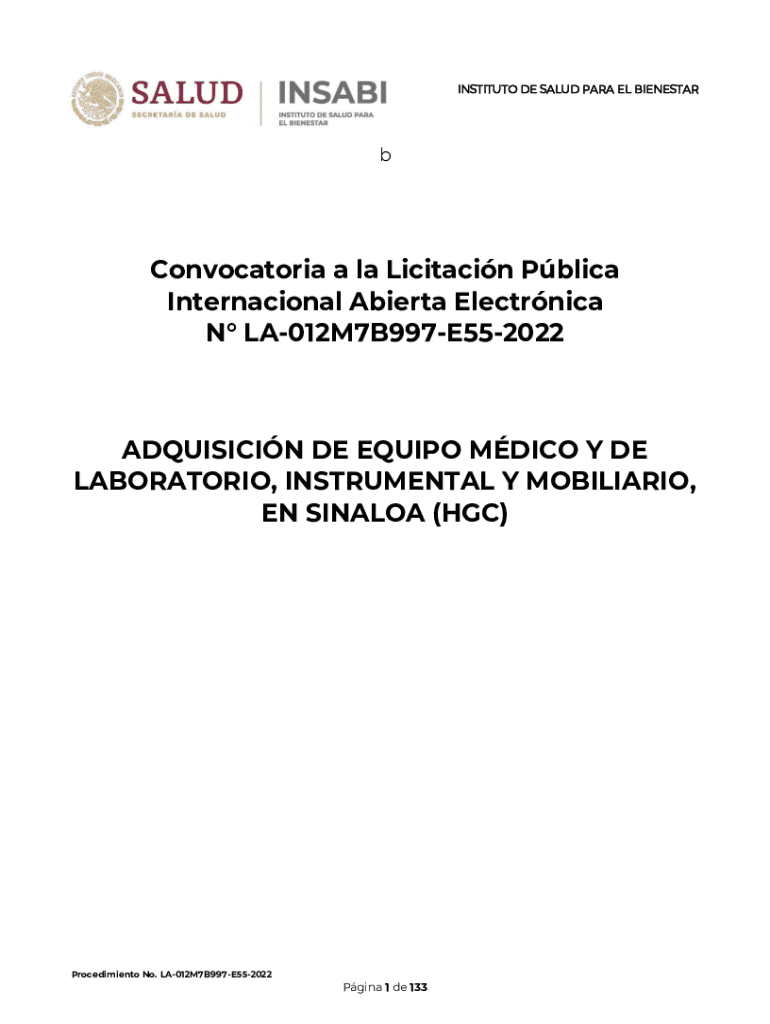 SALUD
SECRETARÍA DE SALUD

INSABI
INSTITUTO DE SALUD PARA EL BIENESTAR

INSTITUTO DE SALUD PARA EL BIENESTAR

b

Convocatoria a la Licitación Pública Internacional Abierta Electrónica N° LA-012M7B997-E55-2022

ADQUISICIÓN DE EQUIPO MÉDICO Y DE LABORATORIO, INSTRUMENTAL Y MOBILIARIO, EN SINALOA (HGC)

Procedimiento No. LA-012M7B997-E55-2022

Página 1 de 133